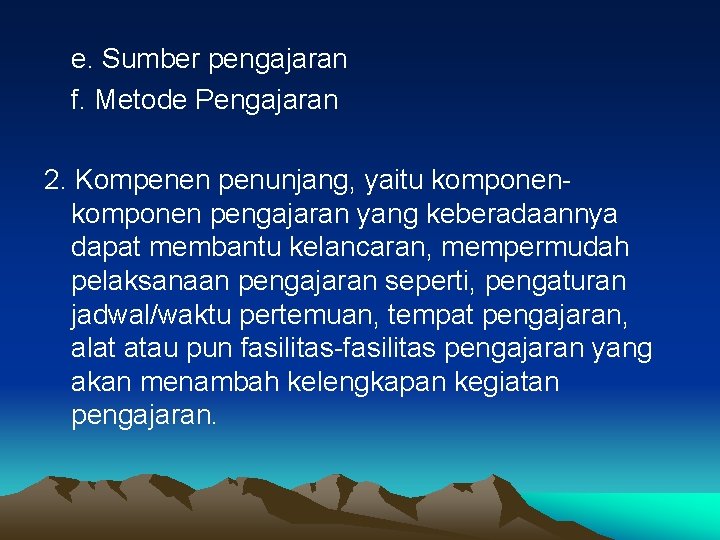 e. Sumber pengajaran
f. Metode Pengajaran

2. Kompenen penunjang, yaitu komponen-komponen pengajaran yang keberadaannya dapat membantu kelancaran, mempermudah pelaksanaan pengajaran seperti, pengaturan jadwal/waktu pertemuan, tempat pengajaran, alat atau pun fasilitas-fasilitas pengajaran yang akan menambah kelengkapan kegiatan pengajaran.